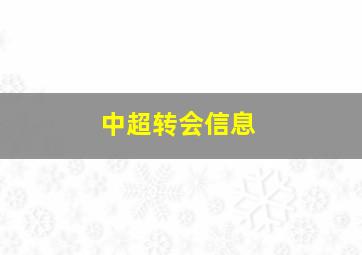 中超转会信息